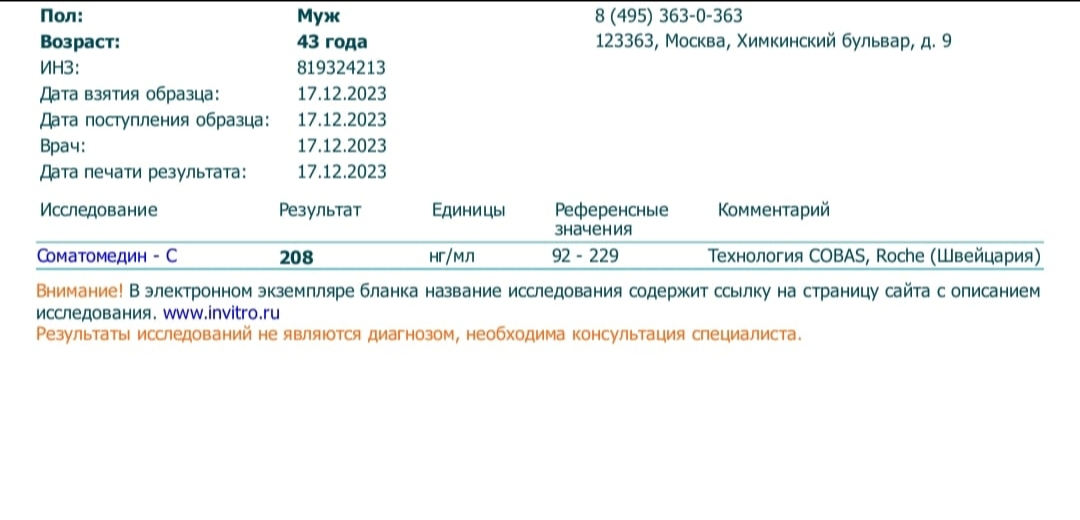 Пол: Муж
Возраст: 43 года
ИНЗ: 819324213
Дата взятия образца: 17.12.2023
Дата поступления образца: 17.12.2023
Врач: 17.12.2023
Дата печати результата: 17.12.2023

8 (495) 363-0-363
123363, Москва, Химкинский бульвар, д. 9

| Исследование | Результат | Единицы | Референсные значения | Комментарий |
|---|---|---|---|---|
| Соматомедин - С | 208 | нг/мл | 92 - 229 | Технология COBAS, Roche (Швейцария) |

Внимание! В электронном экземпляре бланка название исследования содержит ссылку на страницу сайта с описанием исследования. www.invitro.ru
Результаты исследований не являются диагнозом, необходима консультация специалиста.